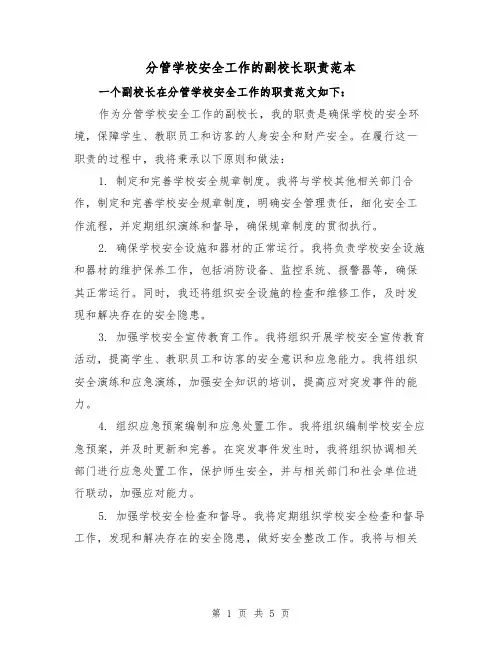 分管学校安全工作的副校长职责范本

一个副校长在分管学校安全工作的职责范文如下：

作为分管学校安全工作的副校长，我的职责是确保学校的安全环境，保障学生、教职员工和访客的人身安全和财产安全。在履行这一职责的过程中，我将秉承以下原则和做法：

1. 制定和完善学校安全规章制度。我将与学校其他相关部门合作，制定和完善学校安全规章制度，明确安全管理责任，细化安全工作流程，并定期组织演练和督导，确保规章制度的贯彻执行。

2. 确保学校安全设施和器材的正常运行。我将负责学校安全设施和器材的维护保养工作，包括消防设备、监控系统、报警器等，确保其正常运行。同时，我还将组织安全设施的检查和维修工作，及时发现和解决存在的安全隐患。

3. 加强学校安全宣传教育工作。我将组织开展学校安全宣传教育活动，提高学生、教职员工和访客的安全意识和应急能力。我将组织安全演练和应急演练，加强安全知识的培训，提高应对突发事件的能力。

4. 组织应急预案编制和应急处置工作。我将组织编制学校安全应急预案，并及时更新和完善。在突发事件发生时，我将组织协调相关部门进行应急处置工作，保护师生安全，并与相关部门和社会单位进行联动，加强应对能力。

5. 加强学校安全检查和督导。我将定期组织学校安全检查和督导工作，发现和解决存在的安全隐患，做好安全整改工作。我将与相关

第 1 页 共 5 页